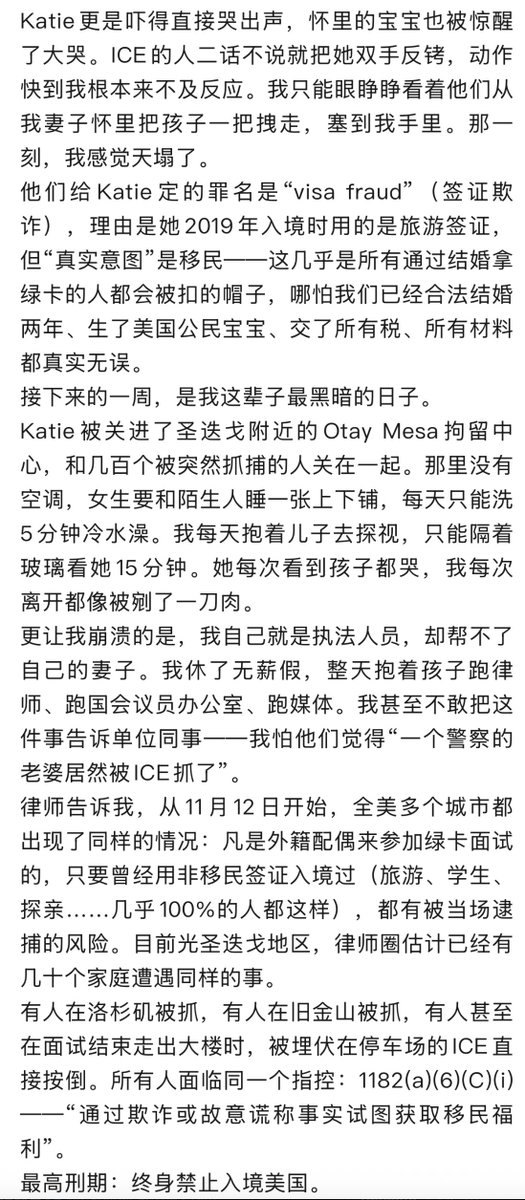 Katie 更是吓得直接哭出声，怀里的宝宝也被惊醒了大哭。ICE 的人二话不说就把她双手反铐，动作快到我根本来不及反应。我只能眼睁睁看着他们从我妻子怀里把孩子一把拽走，塞到我手里。那一刻，我感觉天塌了。
他们给 Katie 定的罪名是“visa fraud”（签证欺诈），理由是她 2019 年入境时用的是旅游签证，但“真实意图”是移民——这几乎是所有通过结婚拿绿卡的人都会被扣的帽子，哪怕我们已经合法结婚两年、生了美国公民宝宝、交了所有税、所有材料都真实无误。
接下来的一周，是我这辈子最黑暗的日子。
Katie 被关进了圣迭戈附近的 Otay Mesa 拘留中心，和几百个被突然抓捕的人关在一起。那里没有空调，女生要和陌生人睡一张上下铺，每天只能洗 5 分钟冷水澡。我每天抱着儿子去探视，只能隔着玻璃看她 15 分钟。她每次看到孩子都哭，我每次离开都像被剜了一刀肉。
更让我崩溃的是，我自己就是执法人员，却帮不了自己的妻子。我休了无薪假，整天抱着孩子跑律师、跑国会议员办公室、跑媒体。我甚至不敢把这件事告诉单位同事——我怕他们觉得“一个警察的老婆居然被 ICE 抓了”。
律师告诉我，从 11 月 12 日开始，全美多个城市都出现了同样的情况：凡是外籍配偶来参加绿卡面试的，只要曾经用非移民签证入境过（旅游、学生、探亲……几乎 100% 的人都这样），都有被当场逮捕的风险。目前光圣迭戈地区，律师圈估计已经有几十个家庭遭遇同样的事。
有人在洛杉矶被抓，有人在旧金山被抓，有人甚至在面试结束走出大楼时，被埋伏在停车场的 ICE 直接按倒。所有人面临同一个指控：1182(a)(6)(C)(i)——“通过欺诈或故意谎称事实试图获取移民福利”。
最高刑期：终身禁止入境美国。